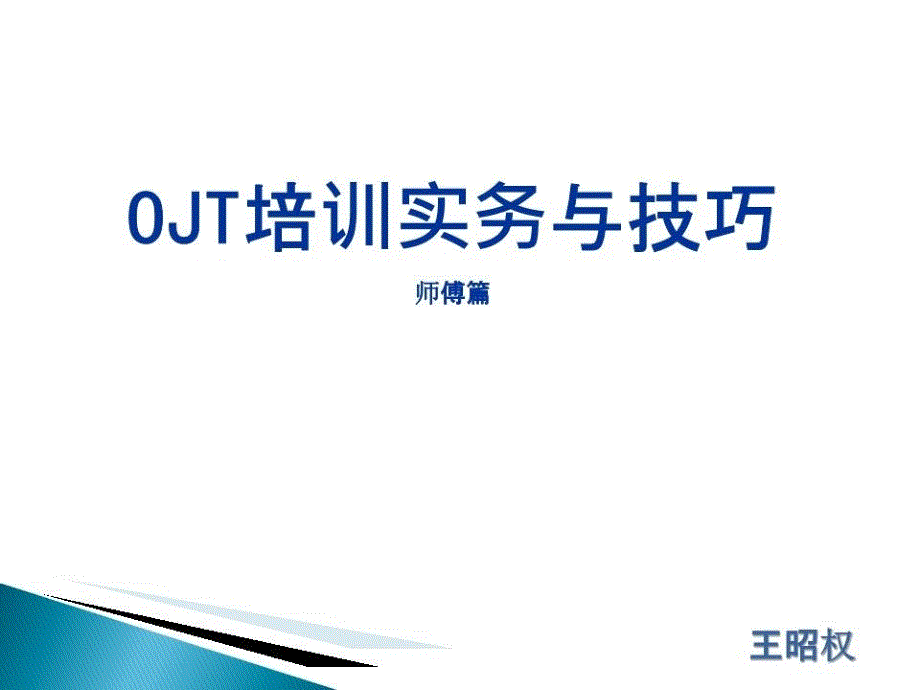 OJT培训实务与技巧

师傅篇

王昭权